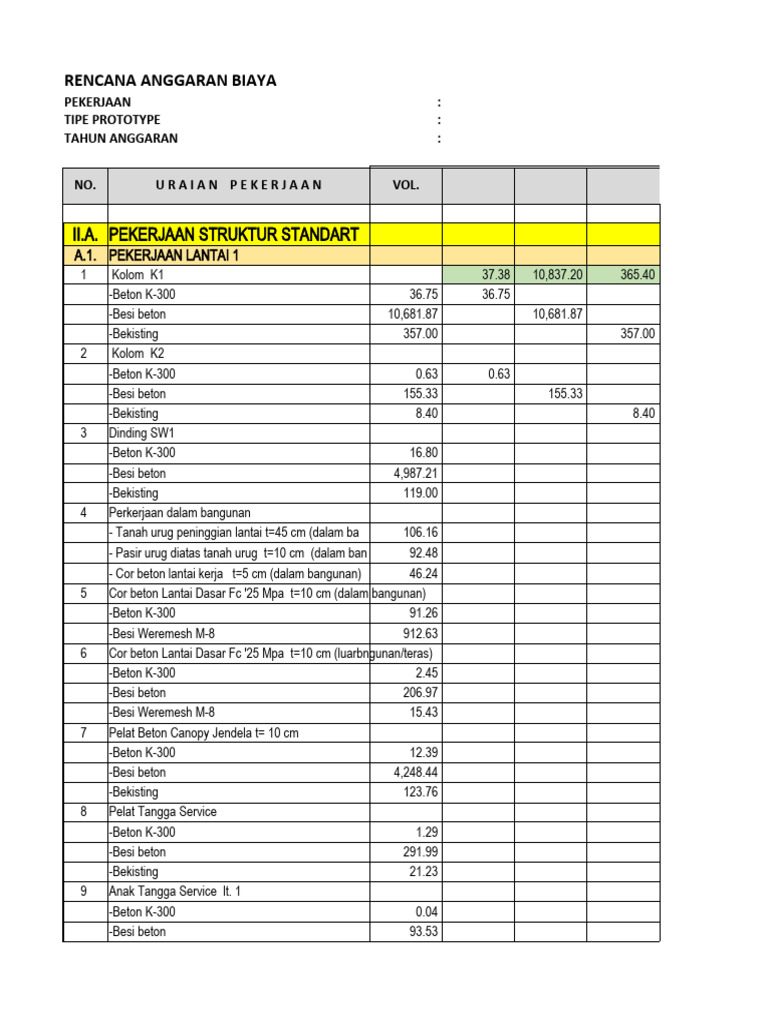 RENCANA ANGGARAN BIAYA
PEKERJAAN :
TIPE PROTOTYPE :
TAHUN ANGGARAN :

| NO. | U R A I A N P E K E R J A A N | VOL. | | | |
|---|---|---|---|---|---|
| | | | | | |
| II.A. | PEKERJAAN STRUKTUR STANDART | | | | |
| A.1. | PEKERJAAN LANTAI 1 | | | | |
| 1 | Kolom K1 | | 37.38 | 10,837.20 | 365.40 |
| | -Beton K-300 | 36.75 | 36.75 | | |
| | -Besi beton | 10,681.87 | | 10,681.87 | |
| | -Bekisting | 357.00 | | | 357.00 |
| 2 | Kolom K2 | | | | |
| | -Beton K-300 | 0.63 | 0.63 | | |
| | -Besi beton | 155.33 | | 155.33 | |
| | -Bekisting | 8.40 | | | 8.40 |
| 3 | Dinding SW1 | | | | |
| | -Beton K-300 | 16.80 | | | |
| | -Besi beton | 4,987.21 | | | |
| | -Bekisting | 119.00 | | | |
| 4 | Perkerjaan dalam bangunan | | | | |
| | - Tanah urug peninggian lantai t=45 cm (dalam ba | 106.16 | | | |
| | - Pasir urug diatas tanah urug t=10 cm (dalam ban | 92.48 | | | |
| | - Cor beton lantai kerja t=5 cm (dalam bangunan) | 46.24 | | | |
| 5 | Cor beton Lantai Dasar Fc '25 Mpa t=10 cm (dalam bangunan) | | | | |
| | -Beton K-300 | 91.26 | | | |
| | -Besi Weremesh M-8 | 912.63 | | | |
| 6 | Cor beton Lantai Dasar Fc '25 Mpa t=10 cm (luarbngunan/teras) | | | | |
| | -Beton K-300 | 2.45 | | | |
| | -Besi beton | 206.97 | | | |
| | -Besi Weremesh M-8 | 15.43 | | | |
| 7 | Pelat Beton Canopy Jendela t= 10 cm | | | | |
| | -Beton K-300 | 12.39 | | | |
| | -Besi beton | 4,248.44 | | | |
| | -Bekisting | 123.76 | | | |
| 8 | Pelat Tangga Service | | | | |
| | -Beton K-300 | 1.29 | | | |
| | -Besi beton | 291.99 | | | |
| | -Bekisting | 21.23 | | | |
| 9 | Anak Tangga Service lt. 1 | | | | |
| | -Beton K-300 | 0.04 | | | |
| | -Besi beton | 93.53 | | | |